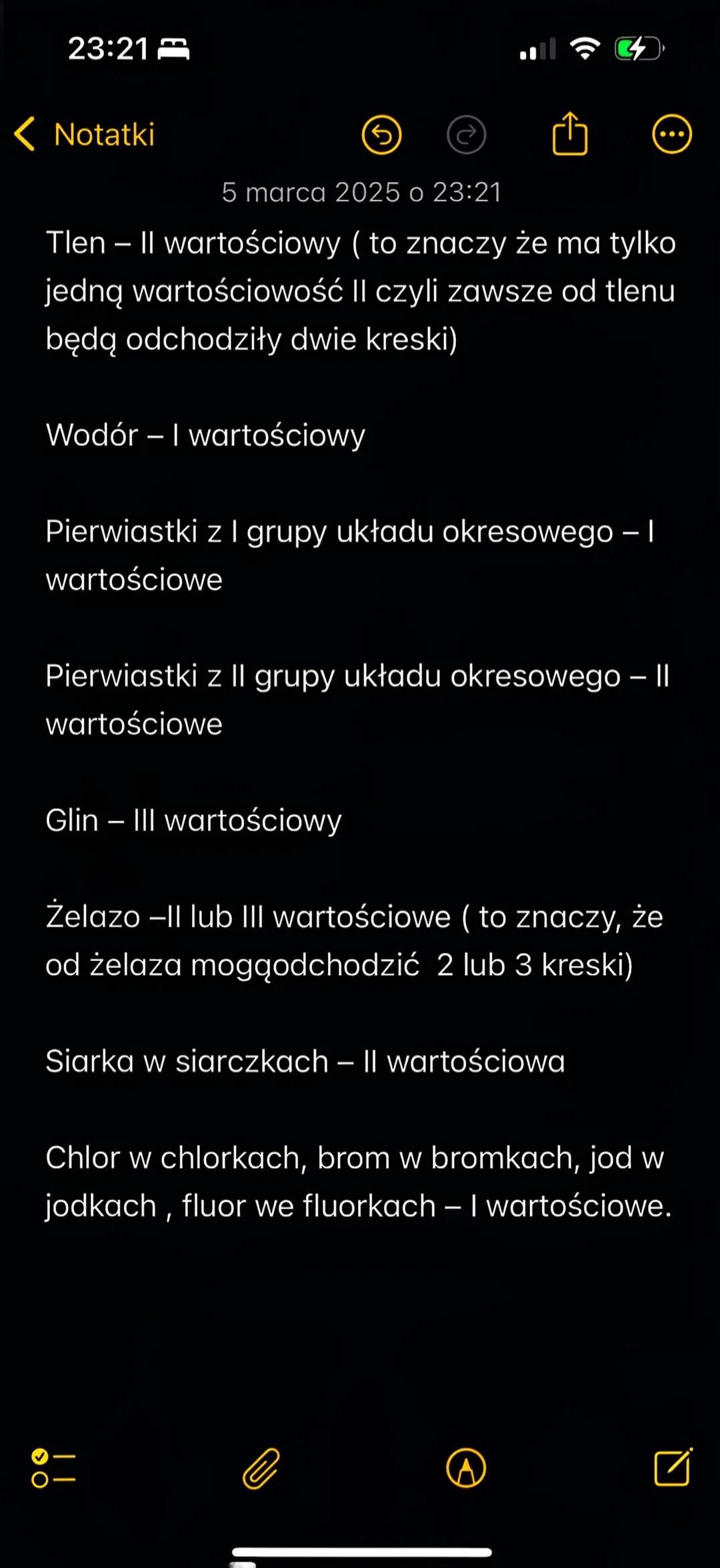 23:21

Notatki

5 marca 2025 o 23:21

Tlen – II wartościowy ( to znaczy że ma tylko jedną wartościowość II czyli zawsze od tlenu będą odchodziły dwie kreski)

Wodór – I wartościowy

Pierwiastki z I grupy układu okresowego – I wartościowe

Pierwiastki z II grupy układu okresowego – II wartościowe

Glin – III wartościowy

Żelazo –II lub III wartościowe ( to znaczy, że od żelaza mogąodchodzić 2 lub 3 kreski)

Siarka w siarczkach – II wartościowa

Chlor w chlorkach, brom w bromkach, jod w jodkach , fluor we fluorkach – I wartościowe.